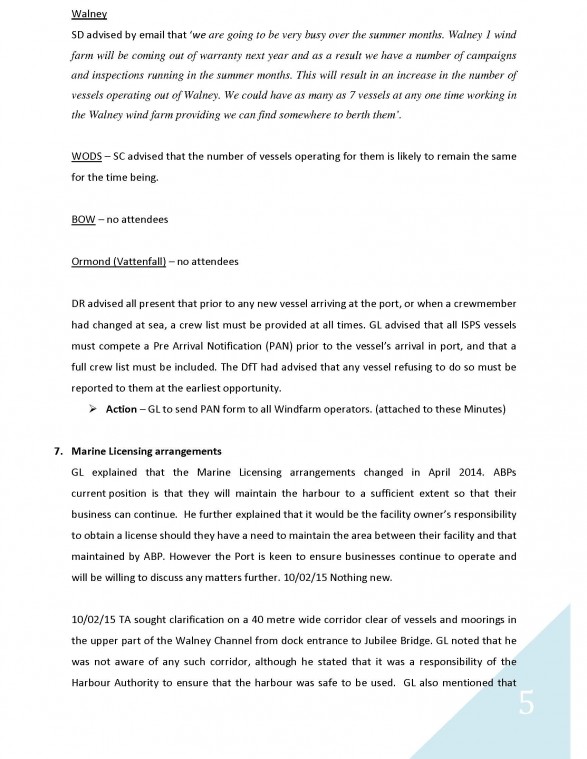 Walney

SD advised by email that 'we are going to be very busy over the summer months. Walney 1 wind farm will be coming out of warranty next year and as a result we have a number of campaigns and inspections running in the summer months. This will result in an increase in the number of vessels operating out of Walney. We could have as many as 7 vessels at any one time working in the Walney wind farm providing we can find somewhere to berth them'.

WODS – SC advised that the number of vessels operating for them is likely to remain the same for the time being.

BOW – no attendees

Ormond (Vattenfall) – no attendees

DR advised all present that prior to any new vessel arriving at the port, or when a crewmember had changed at sea, a crew list must be provided at all times. GL advised that all ISPS vessels must compete a Pre Arrival Notification (PAN) prior to the vessel's arrival in port, and that a full crew list must be included. The DfT had advised that any vessel refusing to do so must be reported to them at the earliest opportunity.

➢ Action – GL to send PAN form to all Windfarm operators. (attached to these Minutes)

7. Marine Licensing arrangements

GL explained that the Marine Licensing arrangements changed in April 2014. ABPs current position is that they will maintain the harbour to a sufficient extent so that their business can continue. He further explained that it would be the facility owner's responsibility to obtain a license should they have a need to maintain the area between their facility and that maintained by ABP. However the Port is keen to ensure businesses continue to operate and will be willing to discuss any matters further. 10/02/15 Nothing new.

10/02/15 TA sought clarification on a 40 metre wide corridor clear of vessels and moorings in the upper part of the Walney Channel from dock entrance to Jubilee Bridge. GL noted that he was not aware of any such corridor, although he stated that it was a responsibility of the Harbour Authority to ensure that the harbour was safe to be used. GL also mentioned that

5